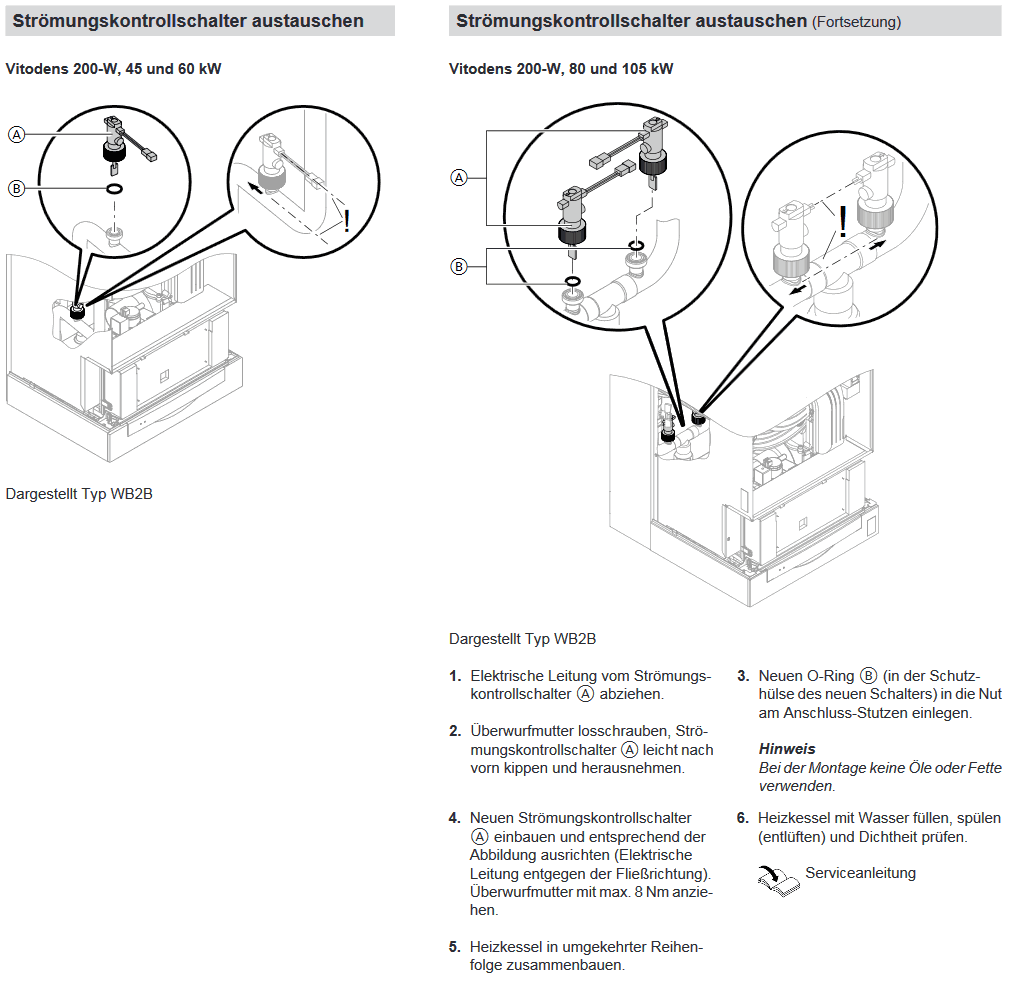 Strömungskontrollschalter austauschen

Vitodens 200-W, 45 und 60 kW

A

B

!

Dargestellt Typ WB2B

Strömungskontrollschalter austauschen (Fortsetzung)

Vitodens 200-W, 80 und 105 kW

A

B

!

Dargestellt Typ WB2B

1. Elektrische Leitung vom Strömungskontrollschalter Ⓐ abziehen.

2. Überwurfmutter losschrauben, Strömungskontrollschalter Ⓐ leicht nach vorn kippen und herausnehmen.

4. Neuen Strömungskontrollschalter Ⓐ einbauen und entsprechend der Abbildung ausrichten (Elektrische Leitung entgegen der Fließrichtung). Überwurfmutter mit max. 8 Nm anziehen.

5. Heizkessel in umgekehrter Reihenfolge zusammenbauen.

3. Neuen O-Ring Ⓑ (in der Schutzhülse des neuen Schalters) in die Nut am Anschluss-Stutzen einlegen.

Hinweis
Bei der Montage keine Öle oder Fette verwenden.

6. Heizkessel mit Wasser füllen, spülen (entlüften) und Dichtheit prüfen.

Serviceanleitung